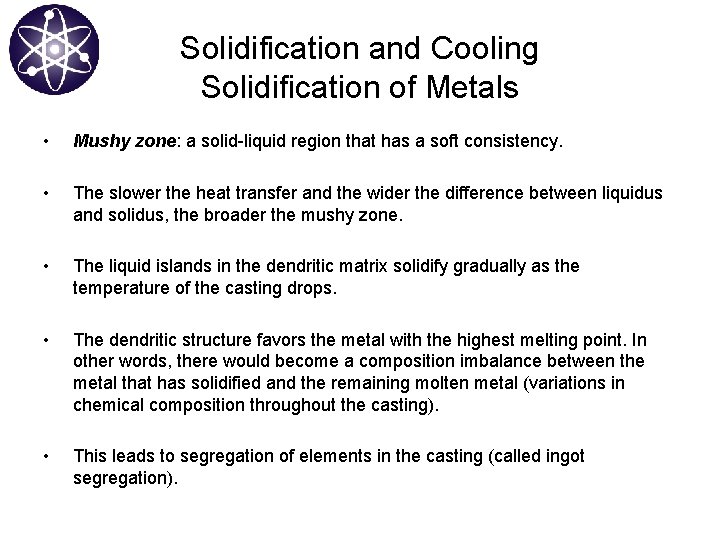 Solidification and Cooling
Solidification of Metals

• Mushy zone: a solid-liquid region that has a soft consistency.

• The slower the heat transfer and the wider the difference between liquidus and solidus, the broader the mushy zone.

• The liquid islands in the dendritic matrix solidify gradually as the temperature of the casting drops.

• The dendritic structure favors the metal with the highest melting point. In other words, there would become a composition imbalance between the metal that has solidified and the remaining molten metal (variations in chemical composition throughout the casting).

• This leads to segregation of elements in the casting (called ingot segregation).